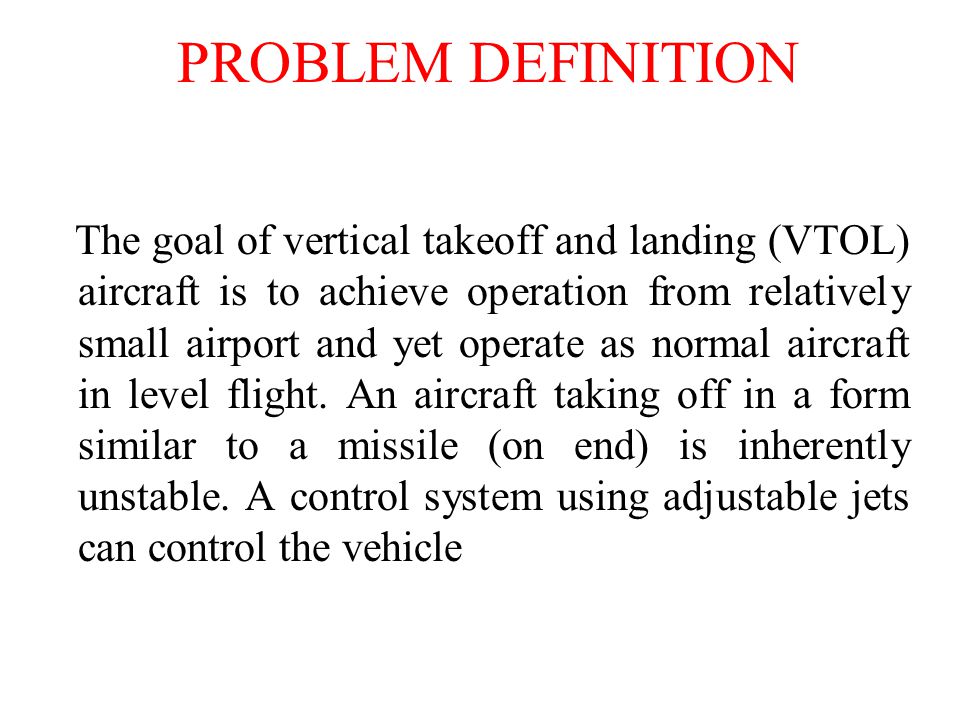 PROBLEM DEFINITION

The goal of vertical takeoff and landing (VTOL) aircraft is to achieve operation from relatively small airport and yet operate as normal aircraft in level flight. An aircraft taking off in a form similar to a missile (on end) is inherently unstable. A control system using adjustable jets can control the vehicle